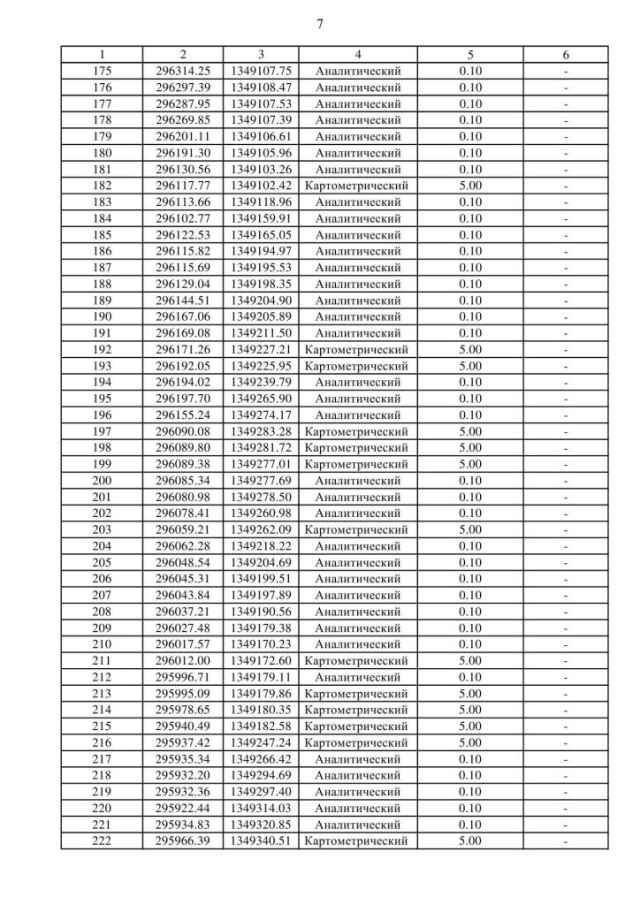 7

| 1 | 2 | 3 | 4 | 5 | 6 |
|---|---|---|---|---|---|
| 175 | 296314.25 | 1349107.75 | Аналитический | 0.10 | - |
| 176 | 296297.39 | 1349108.47 | Аналитический | 0.10 | - |
| 177 | 296287.95 | 1349107.53 | Аналитический | 0.10 | - |
| 178 | 296269.85 | 1349107.39 | Аналитический | 0.10 | - |
| 179 | 296201.11 | 1349106.61 | Аналитический | 0.10 | - |
| 180 | 296191.30 | 1349105.96 | Аналитический | 0.10 | - |
| 181 | 296130.56 | 1349103.26 | Аналитический | 0.10 | - |
| 182 | 296117.77 | 1349102.42 | Картометрический | 5.00 | - |
| 183 | 296113.66 | 1349118.96 | Аналитический | 0.10 | - |
| 184 | 296102.77 | 1349159.91 | Аналитический | 0.10 | - |
| 185 | 296122.53 | 1349165.05 | Аналитический | 0.10 | - |
| 186 | 296115.82 | 1349194.97 | Аналитический | 0.10 | - |
| 187 | 296115.69 | 1349195.53 | Аналитический | 0.10 | - |
| 188 | 296129.04 | 1349198.35 | Аналитический | 0.10 | - |
| 189 | 296144.51 | 1349204.90 | Аналитический | 0.10 | - |
| 190 | 296167.06 | 1349205.89 | Аналитический | 0.10 | - |
| 191 | 296169.08 | 1349211.50 | Аналитический | 0.10 | - |
| 192 | 296171.26 | 1349227.21 | Картометрический | 5.00 | - |
| 193 | 296192.05 | 1349225.95 | Картометрический | 5.00 | - |
| 194 | 296194.02 | 1349239.79 | Аналитический | 0.10 | - |
| 195 | 296197.70 | 1349265.90 | Аналитический | 0.10 | - |
| 196 | 296155.24 | 1349274.17 | Аналитический | 0.10 | - |
| 197 | 296090.08 | 1349283.28 | Картометрический | 5.00 | - |
| 198 | 296089.80 | 1349281.72 | Картометрический | 5.00 | - |
| 199 | 296089.38 | 1349277.01 | Картометрический | 5.00 | - |
| 200 | 296085.34 | 1349277.69 | Аналитический | 0.10 | - |
| 201 | 296080.98 | 1349278.50 | Аналитический | 0.10 | - |
| 202 | 296078.41 | 1349260.98 | Аналитический | 0.10 | - |
| 203 | 296059.21 | 1349262.09 | Картометрический | 5.00 | - |
| 204 | 296062.28 | 1349218.22 | Аналитический | 0.10 | - |
| 205 | 296048.54 | 1349204.69 | Аналитический | 0.10 | - |
| 206 | 296045.31 | 1349199.51 | Аналитический | 0.10 | - |
| 207 | 296043.84 | 1349197.89 | Аналитический | 0.10 | - |
| 208 | 296037.21 | 1349190.56 | Аналитический | 0.10 | - |
| 209 | 296027.48 | 1349179.38 | Аналитический | 0.10 | - |
| 210 | 296017.57 | 1349170.23 | Аналитический | 0.10 | - |
| 211 | 296012.00 | 1349172.60 | Картометрический | 5.00 | - |
| 212 | 295996.71 | 1349179.11 | Аналитический | 0.10 | - |
| 213 | 295995.09 | 1349179.86 | Картометрический | 5.00 | - |
| 214 | 295978.65 | 1349180.35 | Картометрический | 5.00 | - |
| 215 | 295940.49 | 1349182.58 | Картометрический | 5.00 | - |
| 216 | 295937.42 | 1349247.24 | Картометрический | 5.00 | - |
| 217 | 295935.34 | 1349266.42 | Аналитический | 0.10 | - |
| 218 | 295932.20 | 1349294.69 | Аналитический | 0.10 | - |
| 219 | 295932.36 | 1349297.40 | Аналитический | 0.10 | - |
| 220 | 295922.44 | 1349314.03 | Аналитический | 0.10 | - |
| 221 | 295934.83 | 1349320.85 | Аналитический | 0.10 | - |
| 222 | 295966.39 | 1349340.51 | Картометрический | 5.00 | - |